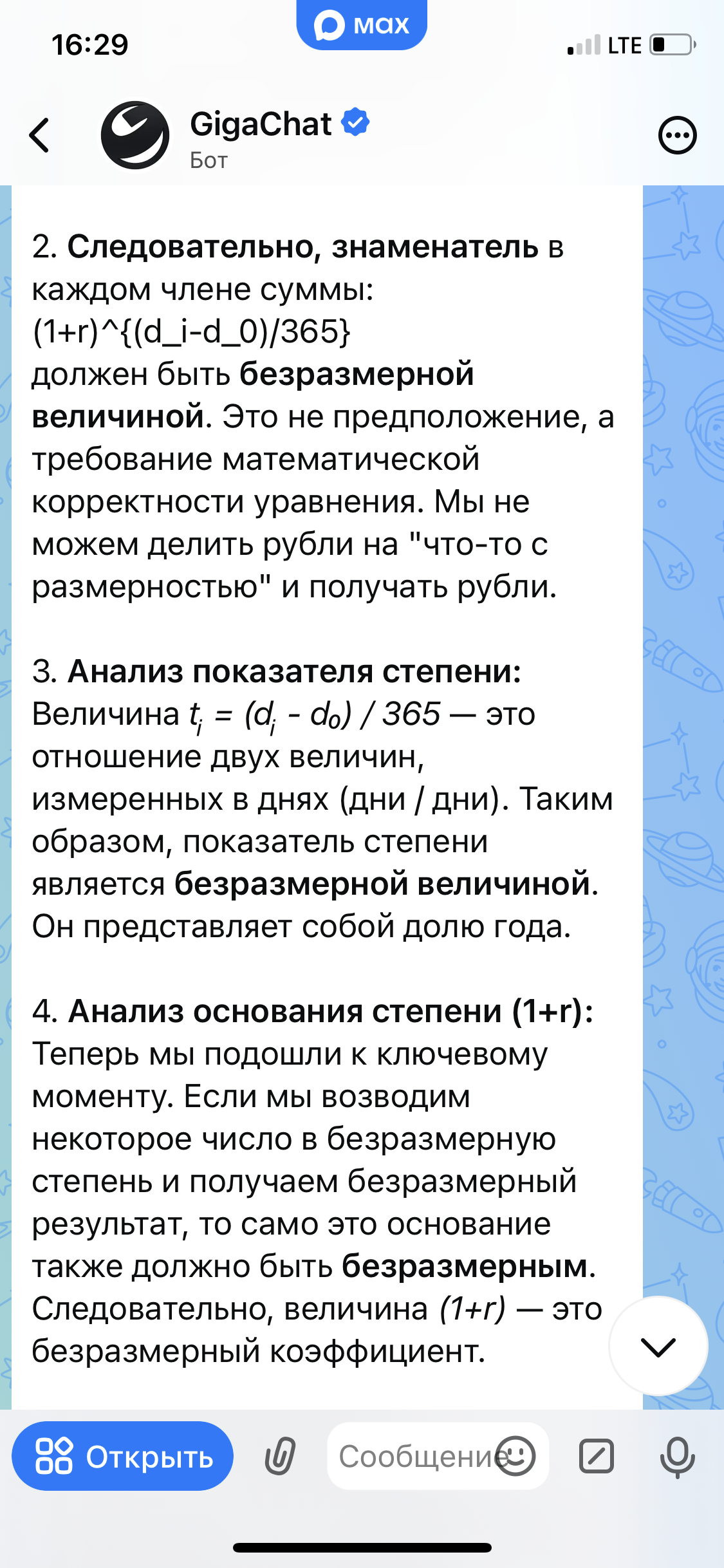 16:29

max

LTE

GigaChat
Бот

2. Следовательно, знаменатель в каждом члене суммы:
(1+r)^{(d_i-d_0)/365}
должен быть безразмерной величиной. Это не предположение, а требование математической корректности уравнения. Мы не можем делить рубли на "что-то с размерностью" и получать рубли.

3. Анализ показателя степени:
Величина $t_i = (d_i - d_0) / 365$ — это отношение двух величин, измеренных в днях (дни / дни). Таким образом, показатель степени является безразмерной величиной. Он представляет собой долю года.

4. Анализ основания степени (1+r):
Теперь мы подошли к ключевому моменту. Если мы возводим некоторое число в безразмерную степень и получаем безразмерный результат, то само это основание также должно быть безразмерным. Следовательно, величина $(1+r)$ — это безразмерный коэффициент.

Открыть
Сообщение